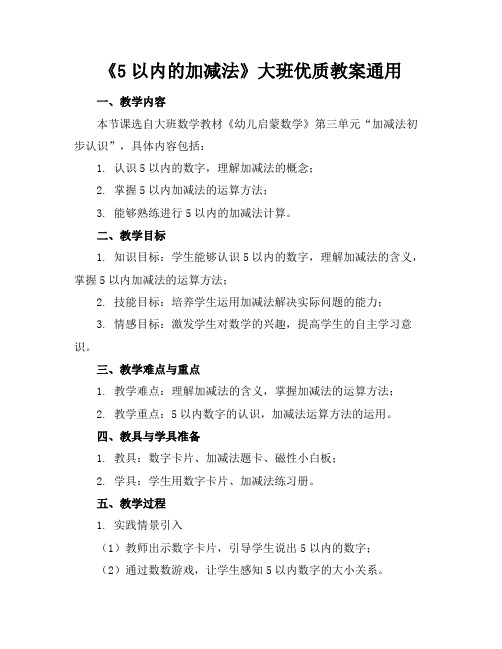 《5 以内的加减法》大班优质教案通用

一、教学内容

本节课选自大班数学教材《幼儿启蒙数学》第三单元“加减法初步认识”，具体内容包括：

1. 认识 5 以内的数字，理解加减法的概念；

2. 掌握 5 以内加减法的运算方法；

3. 能够熟练进行 5 以内的加减法计算。

二、教学目标

1. 知识目标：学生能够认识 5 以内的数字，理解加减法的含义，掌握 5 以内加减法的运算方法；

2. 技能目标：培养学生运用加减法解决实际问题的能力；

3. 情感目标：激发学生对数学的兴趣，提高学生的自主学习意识。

三、教学难点与重点

1. 教学难点：理解加减法的含义，掌握加减法的运算方法；

2. 教学重点：5 以内数字的认识，加减法运算方法的运用。

四、教具与学具准备

1. 教具：数字卡片、加减法题卡、磁性小白板；

2. 学具：学生用数字卡片、加减法练习册。

五、教学过程

1. 实践情景引入

（1）教师出示数字卡片，引导学生说出 5 以内的数字；

（2）通过数数游戏，让学生感知 5 以内数字的大小关系。